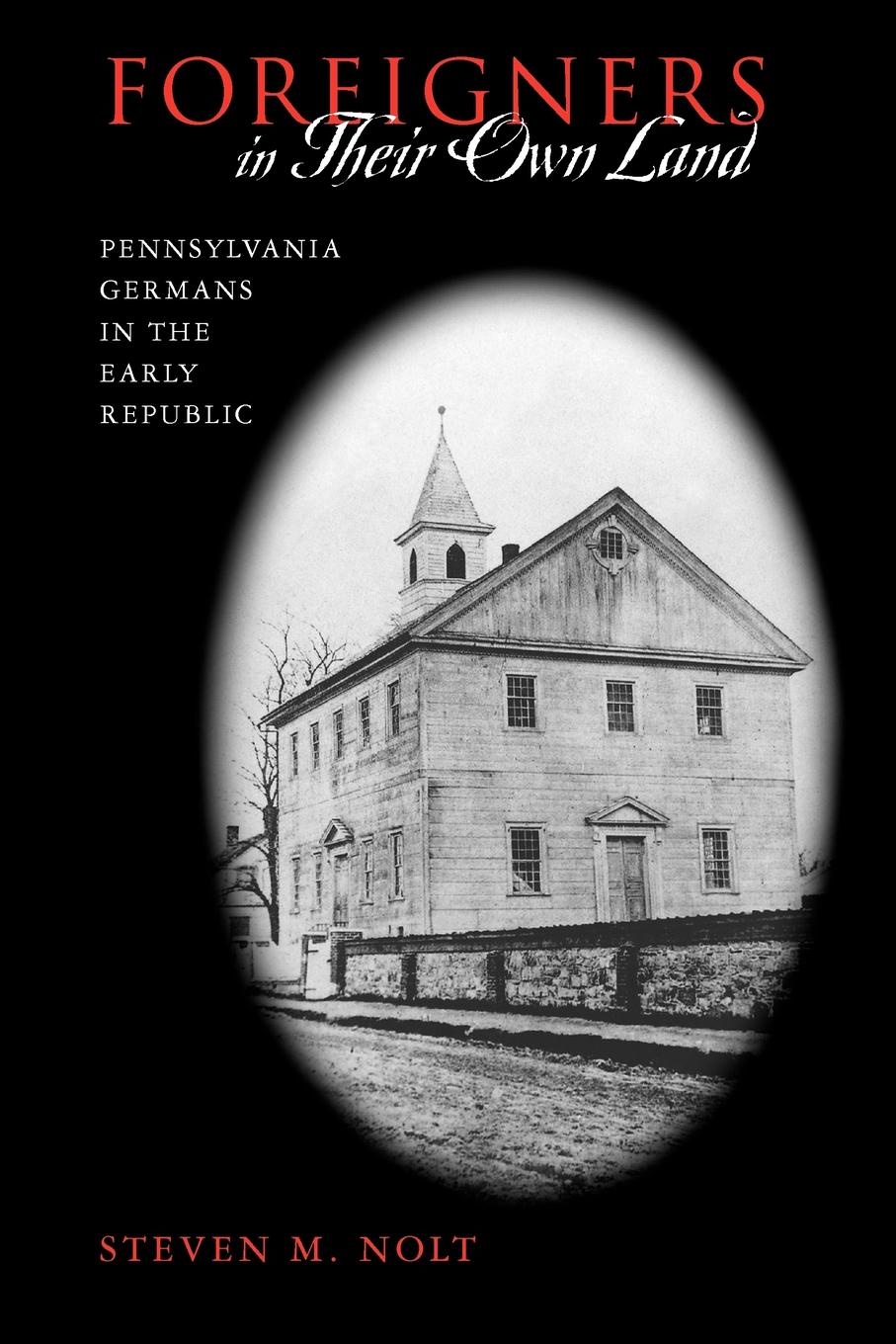 FOREIGNERS
in Their Own Land

PENNSYLVANIA GERMANS IN THE EARLY REPUBLIC

STEVEN M. NOLT